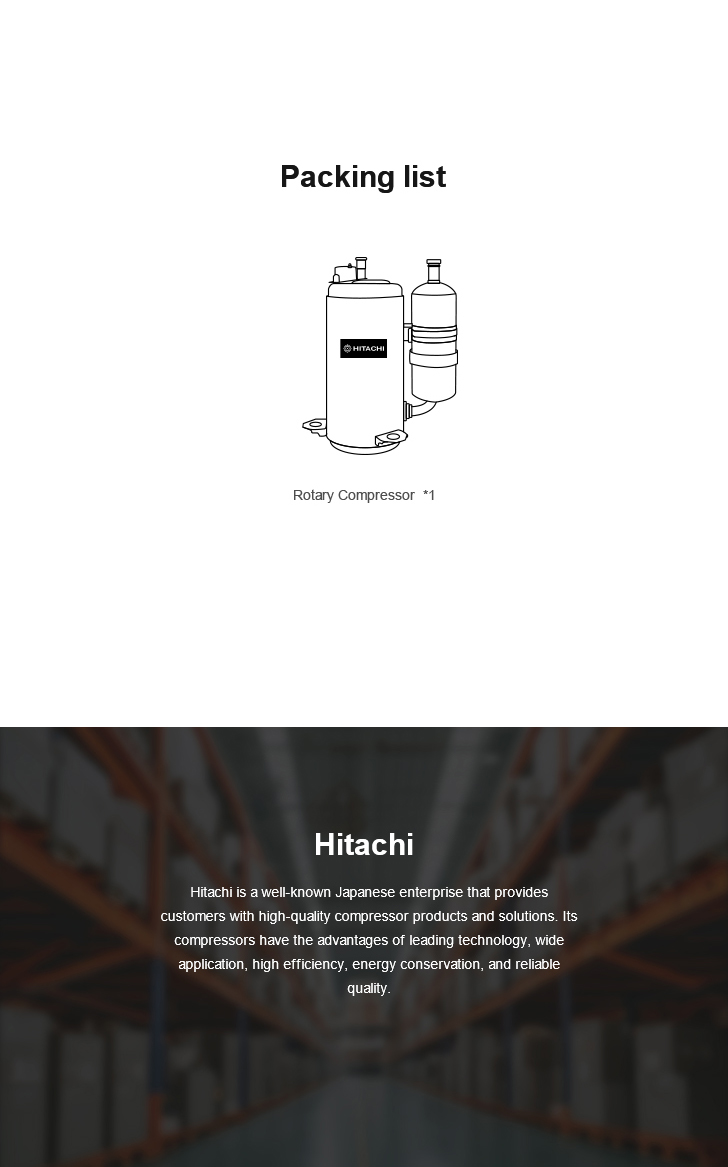 Packing list

HITACHI

Rotary Compressor *1

Hitachi

Hitachi is a well-known Japanese enterprise that provides customers with high-quality compressor products and solutions. Its compressors have the advantages of leading technology, wide application, high efficiency, energy conservation, and reliable quality.